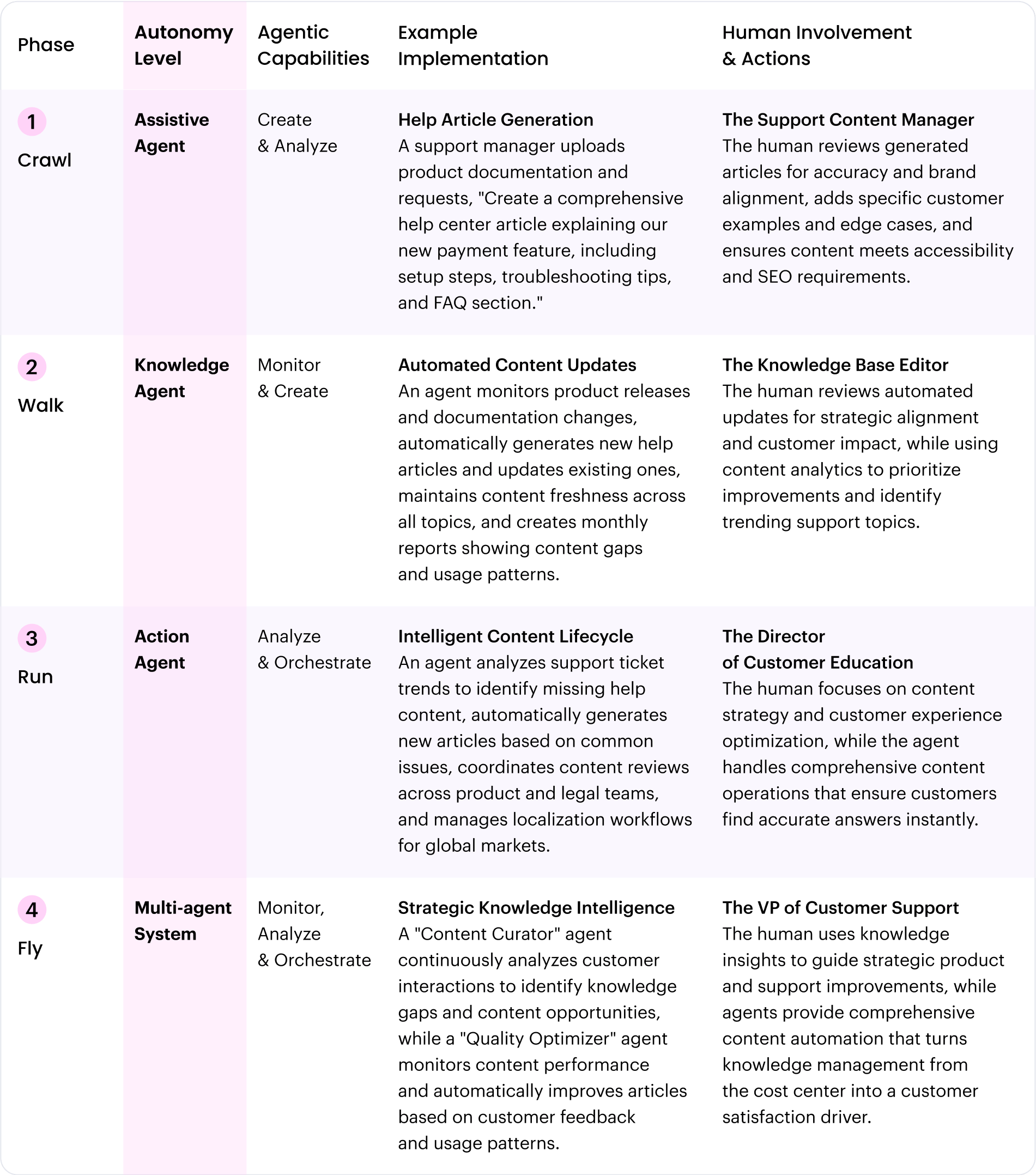 | Phase | Autonomy Level | Agentic Capabilities | Example Implementation | Human Involvement & Actions |
|---|---|---|---|---|
| 1 Crawl | Assistive Agent | Create & Analyze | Help Article Generation A support manager uploads product documentation and requests, "Create a comprehensive help center article explaining our new payment feature, including setup steps, troubleshooting tips, and FAQ section." | The Support Content Manager The human reviews generated articles for accuracy and brand alignment, adds specific customer examples and edge cases, and ensures content meets accessibility and SEO requirements. |
| 2 Walk | Knowledge Agent | Monitor & Create | Automated Content Updates An agent monitors product releases and documentation changes, automatically generates new help articles and updates existing ones, maintains content freshness across all topics, and creates monthly reports showing content gaps and usage patterns. | The Knowledge Base Editor The human reviews automated updates for strategic alignment and customer impact, while using content analytics to prioritize improvements and identify trending support topics. |
| 3 Run | Action Agent | Analyze & Orchestrate | Intelligent Content Lifecycle An agent analyzes support ticket trends to identify missing help content, automatically generates new articles based on common issues, coordinates content reviews across product and legal teams, and manages localization workflows for global markets. | The Director of Customer Education The human focuses on content strategy and customer experience optimization, while the agent handles comprehensive content operations that ensure customers find accurate answers instantly. |
| 4 Fly | Multi-agent System | Monitor, Analyze & Orchestrate | Strategic Knowledge Intelligence A "Content Curator" agent continuously analyzes customer interactions to identify knowledge gaps and content opportunities, while a "Quality Optimizer" agent monitors content performance and automatically improves articles based on customer feedback and usage patterns. | The VP of Customer Support The human uses knowledge insights to guide strategic product and support improvements, while agents provide comprehensive content automation that turns knowledge management from the cost center into a customer satisfaction driver. |